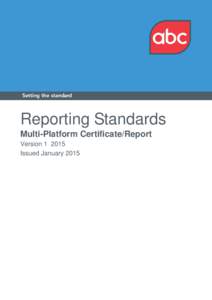 abc

Setting the standard

Reporting Standards

Multi-Platform Certificate/Report

Version 1 2015

Issued January 2015